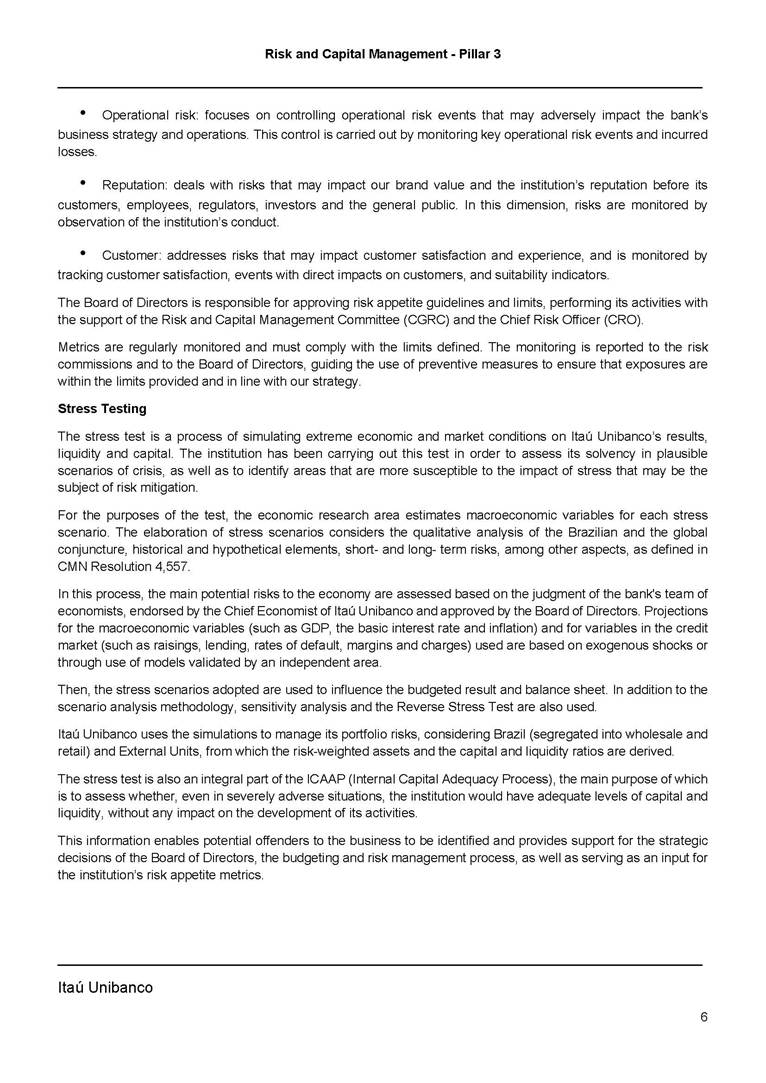 Risk and Capital Management - Pillar 3

• Operational risk: focuses on controlling operational risk events that may adversely impact the bank's business strategy and operations. This control is carried out by monitoring key operational risk events and incurred losses.

• Reputation: deals with risks that may impact our brand value and the institution's reputation before its customers, employees, regulators, investors and the general public. In this dimension, risks are monitored by observation of the institution's conduct.

• Customer: addresses risks that may impact customer satisfaction and experience, and is monitored by tracking customer satisfaction, events with direct impacts on customers, and suitability indicators.

The Board of Directors is responsible for approving risk appetite guidelines and limits, performing its activities with the support of the Risk and Capital Management Committee (CGRC) and the Chief Risk Officer (CRO).

Metrics are regularly monitored and must comply with the limits defined. The monitoring is reported to the risk commissions and to the Board of Directors, guiding the use of preventive measures to ensure that exposures are within the limits provided and in line with our strategy.

Stress Testing

The stress test is a process of simulating extreme economic and market conditions on Itaú Unibanco's results, liquidity and capital. The institution has been carrying out this test in order to assess its solvency in plausible scenarios of crisis, as well as to identify areas that are more susceptible to the impact of stress that may be the subject of risk mitigation.

For the purposes of the test, the economic research area estimates macroeconomic variables for each stress scenario. The elaboration of stress scenarios considers the qualitative analysis of the Brazilian and the global conjuncture, historical and hypothetical elements, short- and long- term risks, among other aspects, as defined in CMN Resolution 4,557.

In this process, the main potential risks to the economy are assessed based on the judgment of the bank's team of economists, endorsed by the Chief Economist of Itaú Unibanco and approved by the Board of Directors. Projections for the macroeconomic variables (such as GDP, the basic interest rate and inflation) and for variables in the credit market (such as raisings, lending, rates of default, margins and charges) used are based on exogenous shocks or through use of models validated by an independent area.

Then, the stress scenarios adopted are used to influence the budgeted result and balance sheet. In addition to the scenario analysis methodology, sensitivity analysis and the Reverse Stress Test are also used.

Itaú Unibanco uses the simulations to manage its portfolio risks, considering Brazil (segregated into wholesale and retail) and External Units, from which the risk-weighted assets and the capital and liquidity ratios are derived.

The stress test is also an integral part of the ICAAP (Internal Capital Adequacy Process), the main purpose of which is to assess whether, even in severely adverse situations, the institution would have adequate levels of capital and liquidity, without any impact on the development of its activities.

This information enables potential offenders to the business to be identified and provides support for the strategic decisions of the Board of Directors, the budgeting and risk management process, as well as serving as an input for the institution's risk appetite metrics.

Itaú Unibanco

6